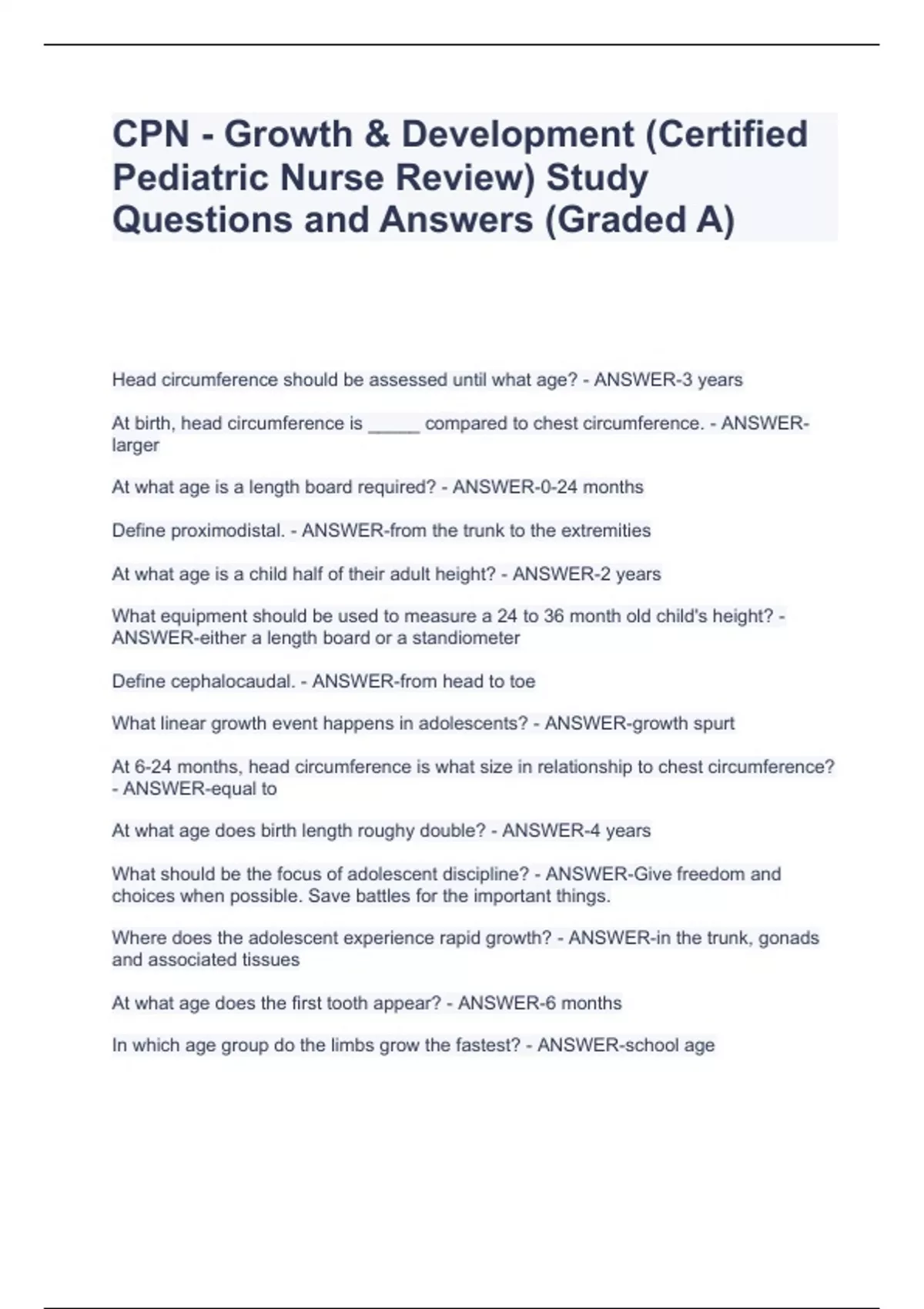 CPN - Growth & Development (Certified Pediatric Nurse Review) Study Questions and Answers (Graded A)

Head circumference should be assessed until what age? - ANSWER-3 years

At birth, head circumference is _____ compared to chest circumference. - ANSWER-larger

At what age is a length board required? - ANSWER-0-24 months

Define proximodistal. - ANSWER-from the trunk to the extremities

At what age is a child half of their adult height? - ANSWER-2 years

What equipment should be used to measure a 24 to 36 month old child's height? - ANSWER-either a length board or a standiometer

Define cephalocaudal. - ANSWER-from head to toe

What linear growth event happens in adolescents? - ANSWER-growth spurt

At 6-24 months, head circumference is what size in relationship to chest circumference? - ANSWER-equal to

At what age does birth length roughy double? - ANSWER-4 years

What should be the focus of adolescent discipline? - ANSWER-Give freedom and choices when possible. Save battles for the important things.

Where does the adolescent experience rapid growth? - ANSWER-in the trunk, gonads and associated tissues

At what age does the first tooth appear? - ANSWER-6 months

In which age group do the limbs grow the fastest? - ANSWER-school age